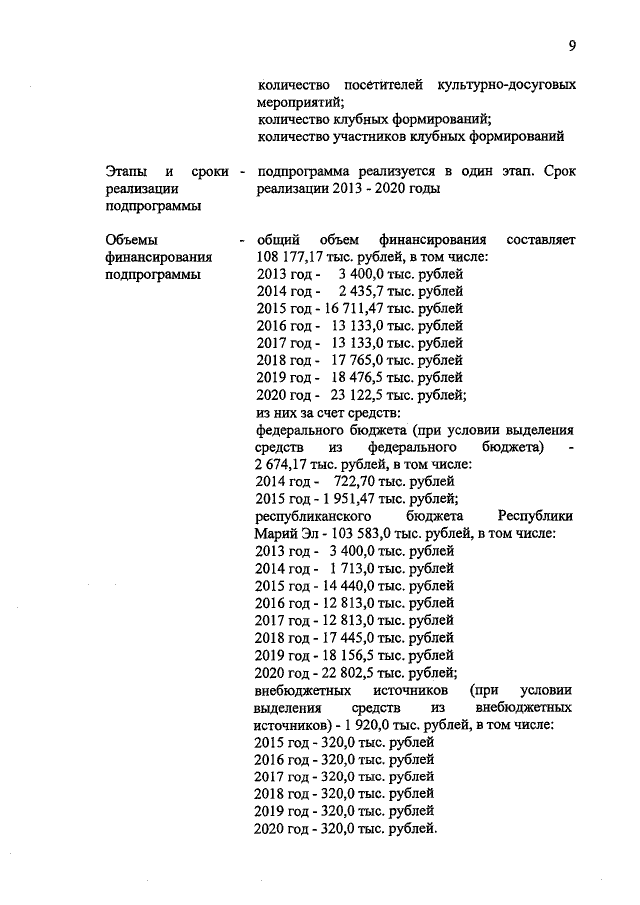 9

количество посетителей культурно-досуговых мероприятий;
количество клубных формирований;
количество участников клубных формирований

Этапы и сроки реализации подпрограммы - подпрограмма реализуется в один этап. Срок реализации 2013 - 2020 годы

Объемы финансирования подпрограммы - общий объем финансирования составляет 108 177,17 тыс. рублей, в том числе:
2013 год - 3 400,0 тыс. рублей
2014 год - 2 435,7 тыс. рублей
2015 год - 16 711,47 тыс. рублей
2016 год - 13 133,0 тыс. рублей
2017 год - 13 133,0 тыс. рублей
2018 год - 17 765,0 тыс. рублей
2019 год - 18 476,5 тыс. рублей
2020 год - 23 122,5 тыс. рублей;
из них за счет средств:
федерального бюджета (при условии выделения средств из федерального бюджета) - 2 674,17 тыс. рублей, в том числе:
2014 год - 722,70 тыс. рублей
2015 год - 1 951,47 тыс. рублей;
республиканского бюджета Республики Марий Эл - 103 583,0 тыс. рублей, в том числе:
2013 год - 3 400,0 тыс. рублей
2014 год - 1 713,0 тыс. рублей
2015 год - 14 440,0 тыс. рублей
2016 год - 12 813,0 тыс. рублей
2017 год - 12 813,0 тыс. рублей
2018 год - 17 445,0 тыс. рублей
2019 год - 18 156,5 тыс. рублей
2020 год - 22 802,5 тыс. рублей;
внебюджетных источников (при условии выделения средств из внебюджетных источников) - 1 920,0 тыс. рублей, в том числе:
2015 год - 320,0 тыс. рублей
2016 год - 320,0 тыс. рублей
2017 год - 320,0 тыс. рублей
2018 год - 320,0 тыс. рублей
2019 год - 320,0 тыс. рублей
2020 год - 320,0 тыс. рублей.